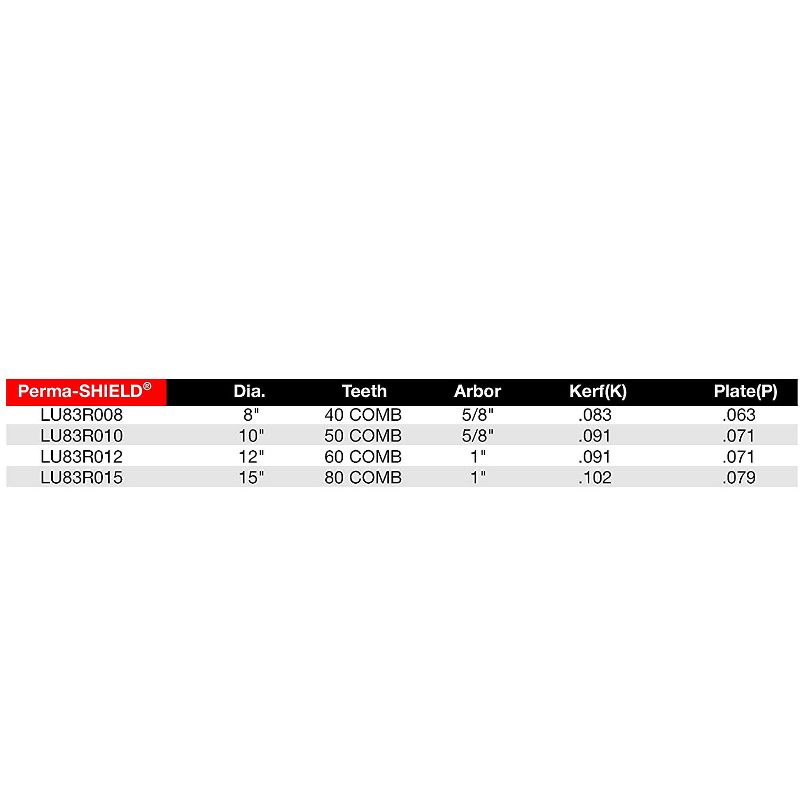 | Perma-SHIELD® | Dia. | Teeth | Arbor | Kerf(K) | Plate(P) |
|---|---|---|---|---|---|
| LU83R008 | 8" | 40 COMB | 5/8" | .083 | .063 |
| LU83R010 | 10" | 50 COMB | 5/8" | .091 | .071 |
| LU83R012 | 12" | 60 COMB | 1" | .091 | .071 |
| LU83R015 | 15" | 80 COMB | 1" | .102 | .079 |